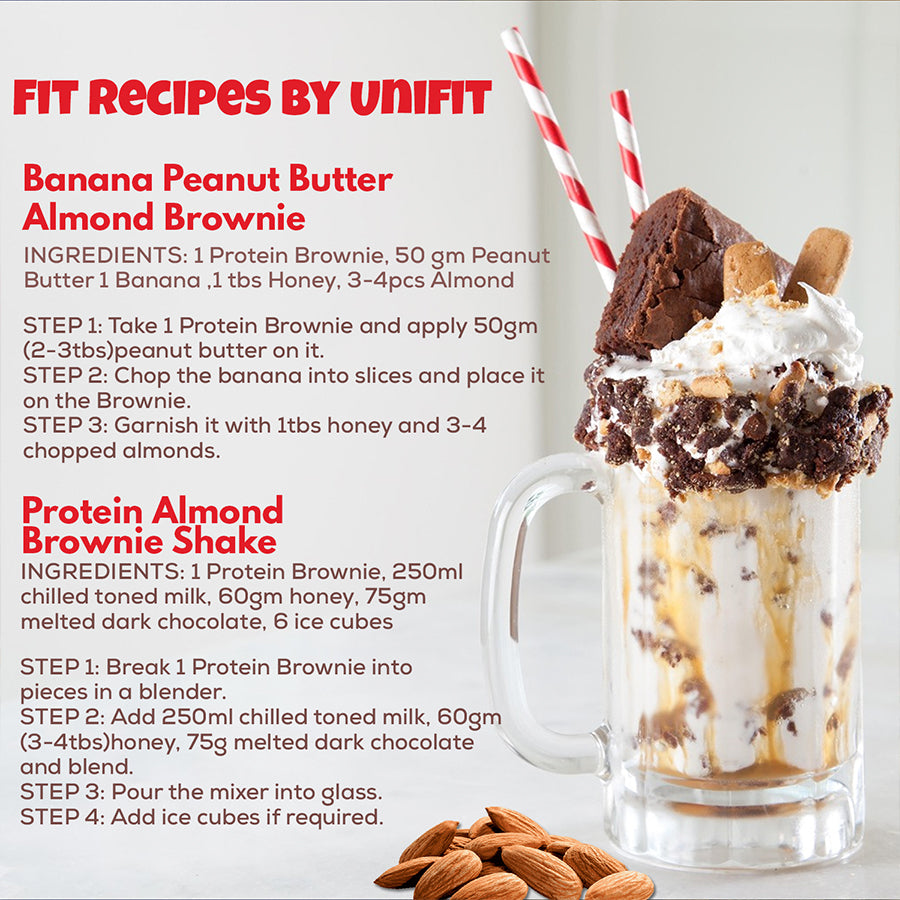 FIT RECIPES BY UNIFIT

Banana Peanut Butter Almond Brownie

INGREDIENTS: 1 Protein Brownie, 50 gm Peanut Butter 1 Banana ,1 tbs Honey, 3-4pcs Almond

STEP 1: Take 1 Protein Brownie and apply 50gm (2-3tbs)peanut butter on it.
STEP 2: Chop the banana into slices and place it on the Brownie.
STEP 3: Garnish it with 1tbs honey and 3-4 chopped almonds.

Protein Almond Brownie Shake

INGREDIENTS: 1 Protein Brownie, 250ml chilled toned milk, 60gm honey, 75gm melted dark chocolate, 6 ice cubes

STEP 1: Break 1 Protein Brownie into pieces in a blender.
STEP 2: Add 250ml chilled toned milk, 60gm (3-4tbs)honey, 75g melted dark chocolate and blend.
STEP 3: Pour the mixer into glass.
STEP 4: Add ice cubes if required.